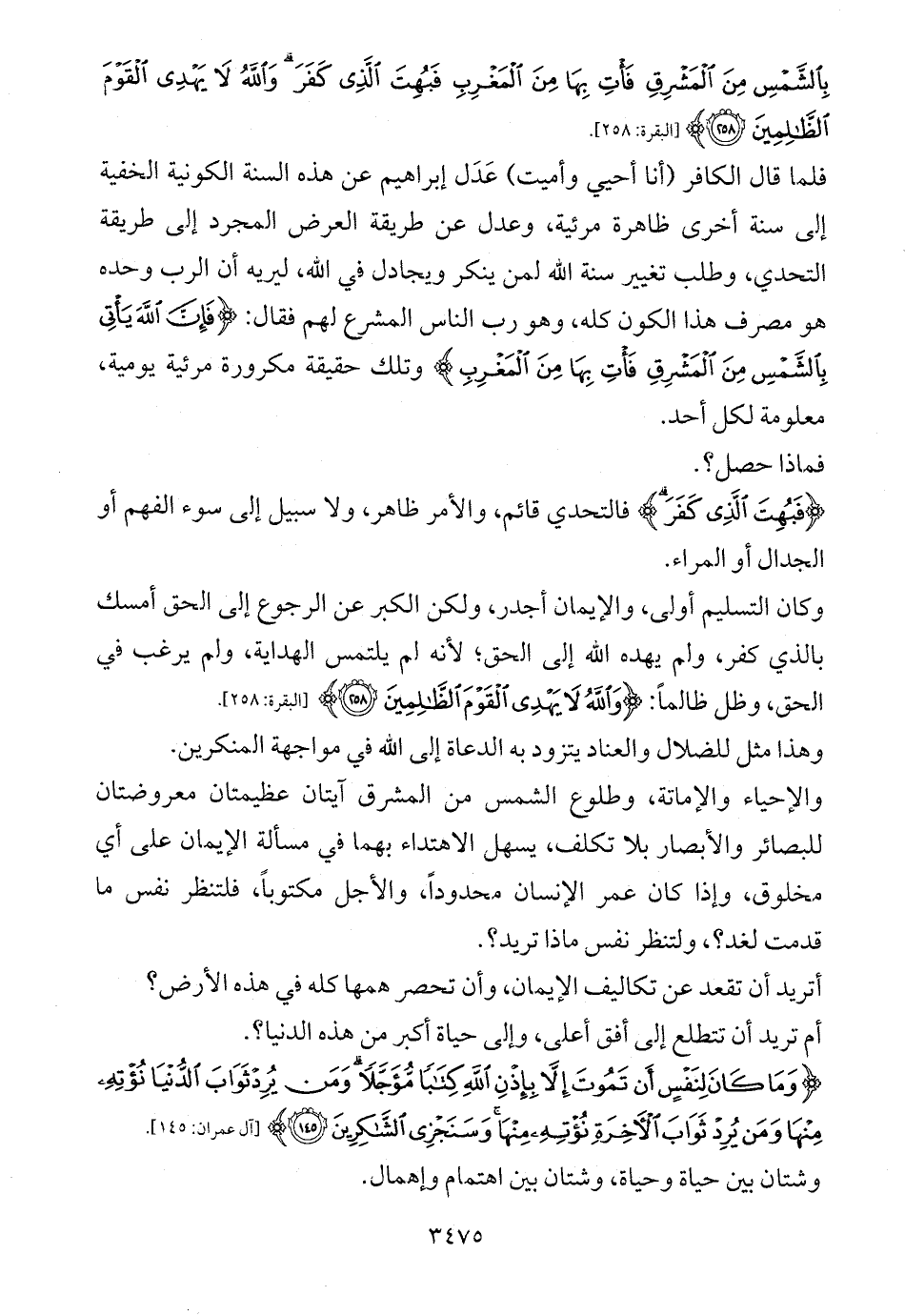 بِالشَّمْسِ مِنَ الْمَشْرِقِ فَأْتِ بِهَا مِنَ الْمَغْرِبِ فَبُهِتَ الَّذِي كَفَرَ وَاللَّهُ لَا يَهْدِي الْقَوْمَ الظَّالِمِينَ ﴿٢٥٨﴾ [البقرة: ٢٥٨].

فلما قال الكافر (أنا أحيي وأميت) عَدَل إبراهيم عن هذه السنة الكونية الخفية إلى سنة أخرى ظاهرة مرئية، وعدل عن طريقة العرض المجرد إلى طريقة التحدي، وطلب تغيير سنة الله لمن ينكر ويجادل في الله، ليريه أن الرب وحده هو مصرف هذا الكون كله، وهو رب الناس المشرع لهم فقال: ﴿فَإِنَّ اللَّهَ يَأْتِي بِالشَّمْسِ مِنَ الْمَشْرِقِ فَأْتِ بِهَا مِنَ الْمَغْرِبِ﴾ وتلك حقيقة مكرورة مرئية يومية، معلومة لكل أحد.

فماذا حصل؟.

﴿فَبُهِتَ الَّذِي كَفَرَ﴾ فالتحدي قائم، والأمر ظاهر، ولا سبيل إلى سوء الفهم أو الجدال أو المراء.

وكان التسليم أولى، والإيمان أجدر، ولكن الكبر عن الرجوع إلى الحق أمسك بالذي كفر، ولم يهده الله إلى الحق؛ لأنه لم يلتمس الهداية، ولم يرغب في الحق، وظل ظالماً: ﴿وَاللَّهُ لَا يَهْدِي الْقَوْمَ الظَّالِمِينَ ﴿٢٥٨﴾﴾ [البقرة: ٢٥٨].

وهذا مثل للضلال والعناد يتزود به الدعاة إلى الله في مواجهة المنكرين.

والإحياء والإماتة، وطلوع الشمس من المشرق آيتان عظيمتان معروضتان للبصائر والأبصار بلا تكلف، يسهل الاهتداء بهما في مسألة الإيمان على أي مخلوق، وإذا كان عمر الإنسان محدوداً، والأجل مكتوباً، فلتنظر نفس ما قدمت لغد؟، ولتنظر نفس ماذا تريد؟.

أتريد أن تقعد عن تكاليف الإيمان، وأن تحصر همها كله في هذه الأرض؟

أم تريد أن تتطلع إلى أفق أعلى، وإلى حياة أكبر من هذه الدنيا؟.

﴿وَمَا كَانَ لِنَفْسٍ أَنْ تَمُوتَ إِلَّا بِإِذْنِ اللَّهِ كِتَابًا مُؤَجَّلًا وَمَنْ يُرِدْ ثَوَابَ الدُّنْيَا نُؤْتِهِ مِنْهَا وَمَنْ يُرِدْ ثَوَابَ الْآخِرَةِ نُؤْتِهِ مِنْهَا وَسَنَجْزِي الشَّاكِرِينَ ﴿١٤٥﴾﴾ [آل عمران: ١٤٥].

وشتان بين حياة وحياة، وشتان بين اهتمام وإهمال.

٣٤٧٥